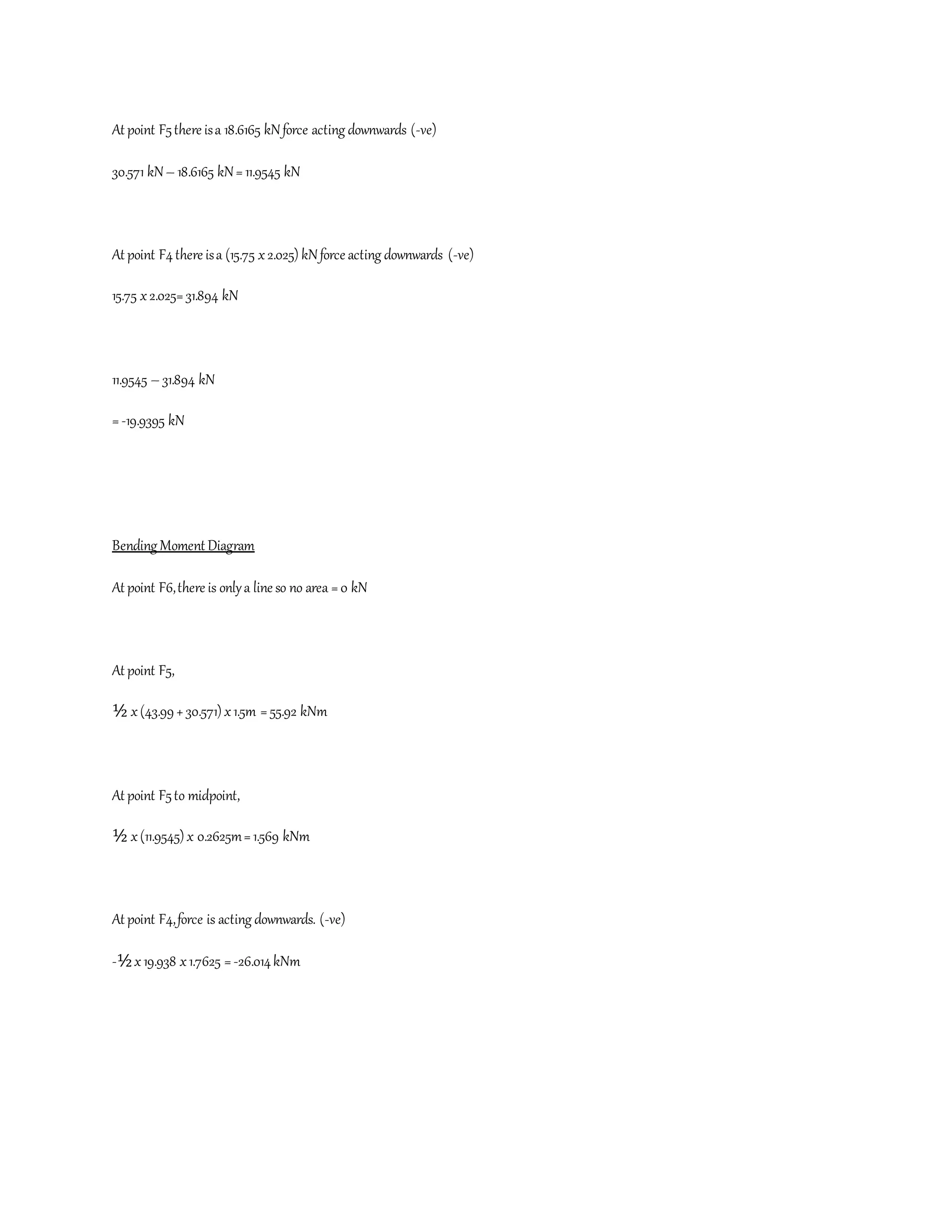 At point F5 there is a 18.6165 kN force acting downwards (-ve)

30.571 kN – 18.6165 kN = 11.9545 kN

At point F4 there is a (15.75 x 2.025) kN force acting downwards (-ve)

15.75 x 2.025= 31.894 kN

11.9545 – 31.894 kN

= -19.9395 kN

Bending Moment Diagram

At point F6, there is only a line so no area = 0 kN

At point F5,

½ x (43.99 + 30.571) x 1.5m = 55.92 kNm

At point F5 to midpoint,

½ x (11.9545) x 0.2625m = 1.569 kNm

At point F4, force is acting downwards. (-ve)

-½ x 19.938 x 1.7625 = -26.014 kNm